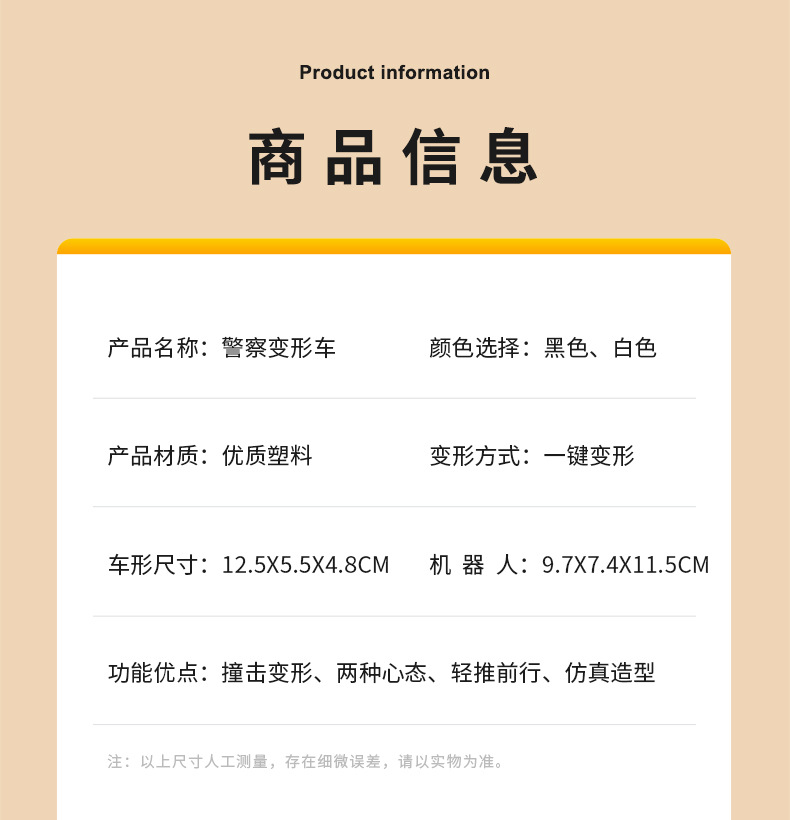 Product information

商品信息

产品名称：警察变形车 颜色选择：黑色、白色

产品材质：优质塑料 变形方式：一键变形

车形尺寸：12.5X5.5X4.8CM 机 器 人：9.7X7.4X11.5CM

功能优点：撞击变形、两种心态、轻推前行、仿真造型

注：以上尺寸人工测量，存在细微误差，请以实物为准。